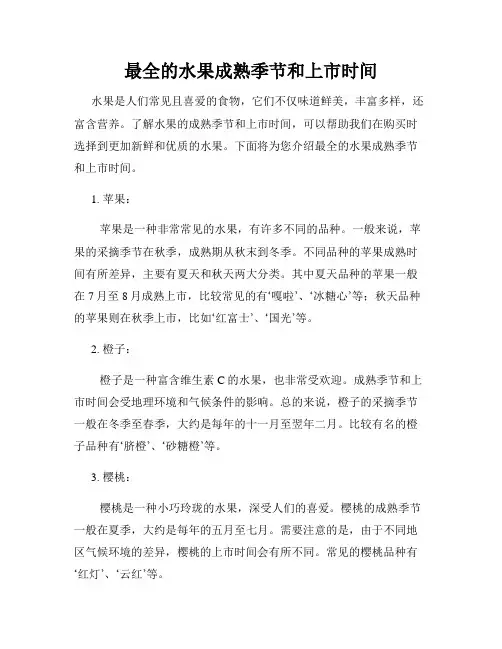 最全的水果成熟季节和上市时间

水果是人们常见且喜爱的食物，它们不仅味道鲜美，丰富多样，还富含营养。了解水果的成熟季节和上市时间，可以帮助我们在购买时选择到更加新鲜和优质的水果。下面将为您介绍最全的水果成熟季节和上市时间。

1. 苹果：

苹果是一种非常常见的水果，有许多不同的品种。一般来说，苹果的采摘季节在秋季，成熟期从秋末到冬季。不同品种的苹果成熟时间有所差异，主要有夏天和秋天两大分类。其中夏天品种的苹果一般在 7 月至 8 月成熟上市，比较常见的有‘嘎啦’、‘冰糖心’等；秋天品种的苹果则在秋季上市，比如‘红富士’、‘国光’等。

2. 橙子：

橙子是一种富含维生素 C 的水果，也非常受欢迎。成熟季节和上市时间会受地理环境和气候条件的影响。总的来说，橙子的采摘季节一般在冬季至春季，大约是每年的十一月至翌年二月。比较有名的橙子品种有‘脐橙’、‘砂糖橙’等。

3. 樱桃：

樱桃是一种小巧玲珑的水果，深受人们的喜爱。樱桃的成熟季节一般在夏季，大约是每年的五月至七月。需要注意的是，由于不同地区气候环境的差异，樱桃的上市时间会有所不同。常见的樱桃品种有‘红灯’、‘云红’等。